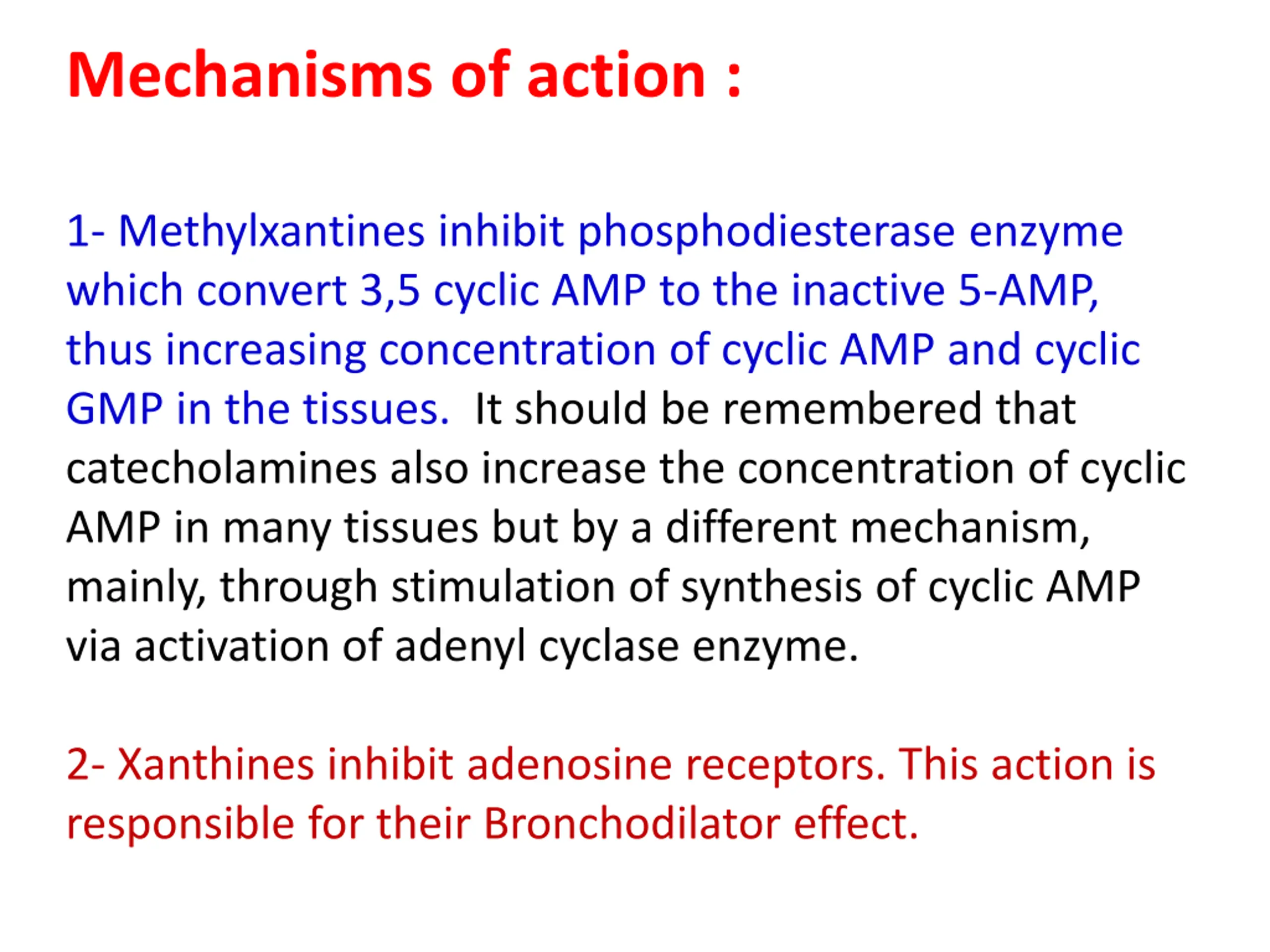 Mechanisms of action :

1- Methylxantines inhibit phosphodiesterase enzyme which convert 3,5 cyclic AMP to the inactive 5-AMP, thus increasing concentration of cyclic AMP and cyclic GMP in the tissues. It should be remembered that catecholamines also increase the concentration of cyclic AMP in many tissues but by a different mechanism, mainly, through stimulation of synthesis of cyclic AMP via activation of adenyl cyclase enzyme.

2- Xanthines inhibit adenosine receptors. This action is responsible for their Bronchodilator effect.